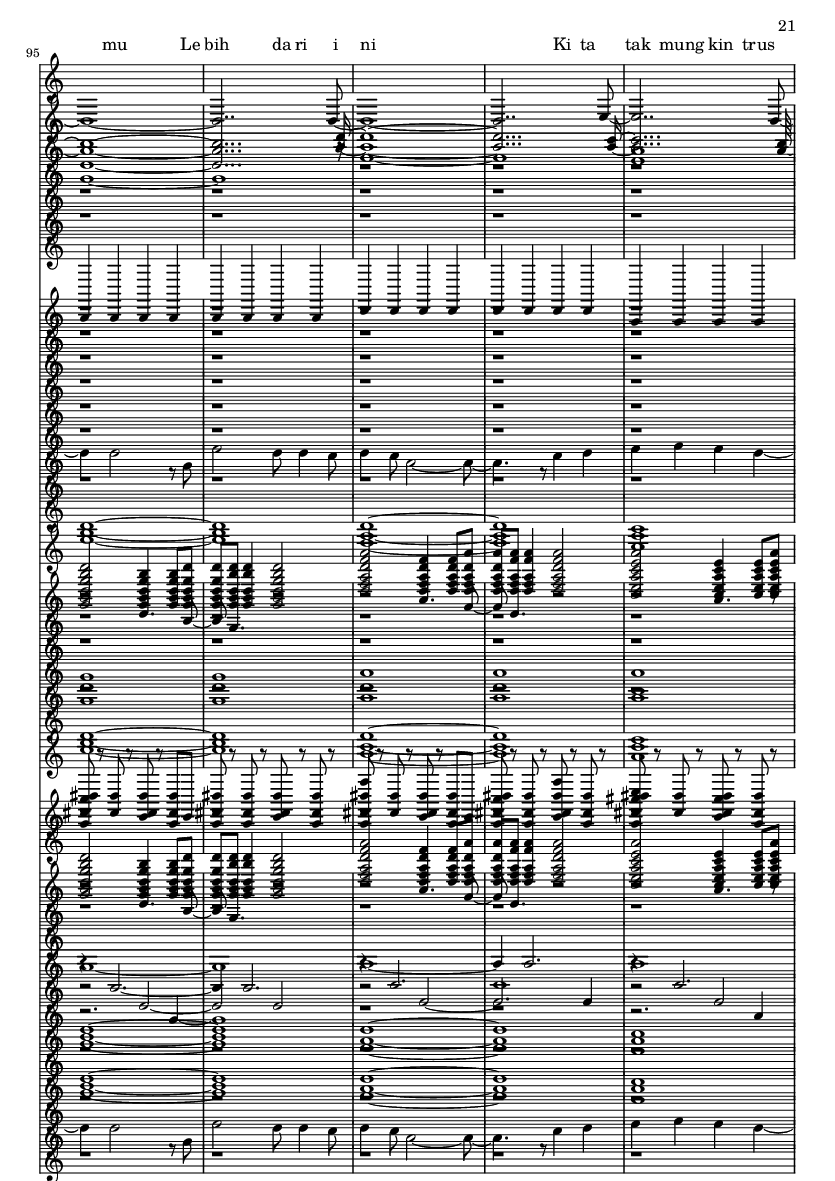 21

95

mu Le bih da ri i ni Ki ta tak mung kin trus